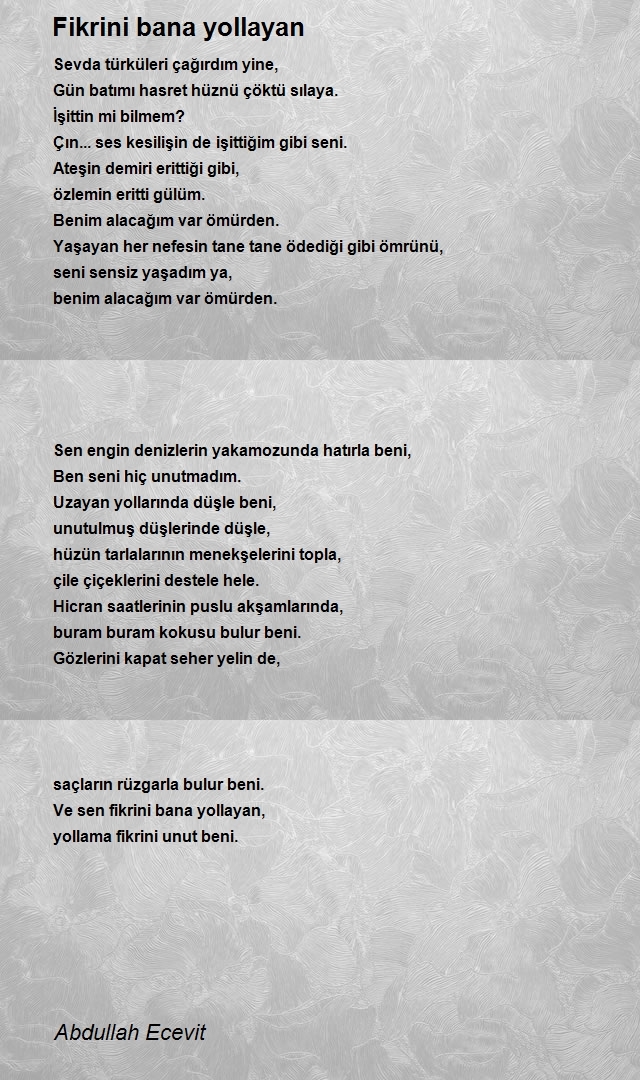 Fikrini bana yollayan

Sevda türküleri çağırdım yine,
Gün batımı hasret hüznü çöktü sılaya.
İşittin mi bilmem?
Çın... ses kesilişin de işittiğim gibi seni.
Ateşin demiri erittiği gibi,
özlemin eritti gülüm.
Benim alacağım var ömürden.
Yaşayan her nefesin tane tane ödediği gibi ömrünü,
seni sensiz yaşadım ya,
benim alacağım var ömürden.

Sen engin denizlerin yakamozunda hatırla beni,
Ben seni hiç unutmadım.
Uzayan yollarında düşle beni,
unutulmuş düşlerinde düşle,
hüzün tarlalarının menekşelerini topla,
çile çiçeklerini destele hele.
Hicran saatlerinin puslu akşamlarında,
buram buram kokusu bulur beni.
Gözlerini kapat seher yelin de,

saçların rüzgarla bulur beni.
Ve sen fikrini bana yollayan,
yollama fikrini unut beni.

Abdullah Ecevit